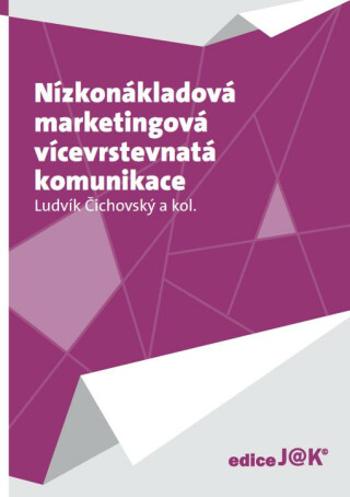 Nízkonákladová marketingová vícevrstevnatá komunikace

Ludvík Čichovský a kol.

edice J@K®